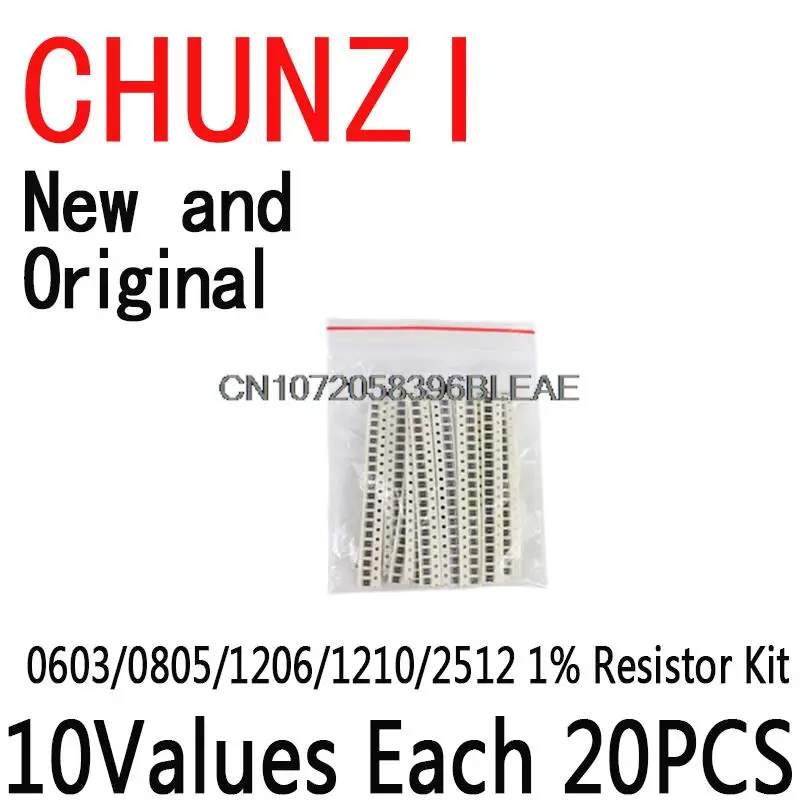 CHUNZI

New and Original

CN1072058396BLEAE

0603/0805/1206/1210/2512 1% Resistor Kit

10Values Each 20PCS